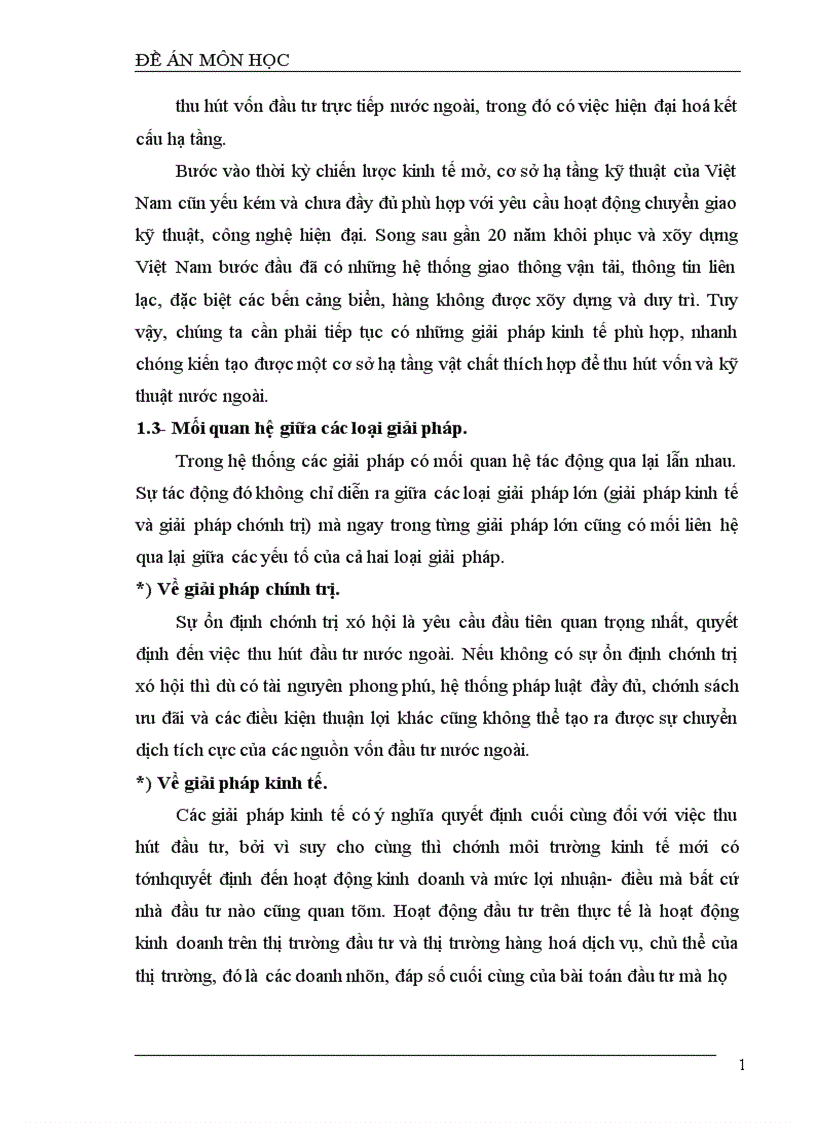 ĐỀ ÁN MÔN HỌC

thu hút vốn đầu tư trực tiếp nước ngoài, trong đó có việc hiện đại hoá kết cấu hạ tầng.

Bước vào thời kỳ chiến lược kinh tế mở, cơ sở hạ tầng kỹ thuật của Việt Nam cũn yếu kém và chưa đầy đủ phù hợp với yêu cầu hoạt động chuyển giao kỹ thuật, công nghệ hiện đại. Song sau gần 20 năm khôi phục và xõy dựng Việt Nam bước đầu đã có những hệ thống giao thông vận tải, thông tin liên lạc, đặc biệt các bến cảng biển, hàng không được xõy dựng và duy trì. Tuy vậy, chúng ta cần phải tiếp tục có những giải pháp kinh tế phù hợp, nhanh chóng kiến tạo được một cơ sở hạ tầng vật chất thích hợp để thu hút vốn và kỹ thuật nước ngoài.

1.3- Mối quan hệ giữa các loại giải pháp.

Trong hệ thống các giải pháp có mối quan hệ tác động qua lại lẫn nhau. Sự tác động đó không chỉ diễn ra giữa các loại giải pháp lớn (giải pháp kinh tế và giải pháp chớnh trị) mà ngay trong từng giải pháp lớn cũng có mối liên hệ qua lại giữa các yếu tố của cả hai loại giải pháp.

*) Về giải pháp chính trị.

Sự ổn định chớnh trị xó hội là yêu cầu đầu tiên quan trọng nhất, quyết định đến việc thu hút đầu tư nước ngoài. Nếu không có sự ổn định chớnh trị xó hội thì dù có tài nguyên phong phú, hệ thống pháp luật đầy đủ, chớnh sách ưu đãi và các điều kiện thuận lợi khác cũng không thể tạo ra được sự chuyển dịch tích cực của các nguồn vốn đầu tư nước ngoài.

*) Về giải pháp kinh tế.

Các giải pháp kinh tế có ý nghĩa quyết định cuối cùng đối với việc thu hút đầu tư, bởi vì suy cho cùng thì chớnh môi trường kinh tế mới có tớnhquyết định đến hoạt động kinh doanh và mức lợi nhuận- điều mà bất cứ nhà đầu tư nào cũng quan tõm. Hoạt động đầu tư trên thực tế là hoạt động kinh doanh trên thị trường đầu tư và thị trường hàng hoá dịch vụ, chủ thể của thị trường, đó là các doanh nhõn, đáp số cuối cùng của bài toán đầu tư mà họ

1